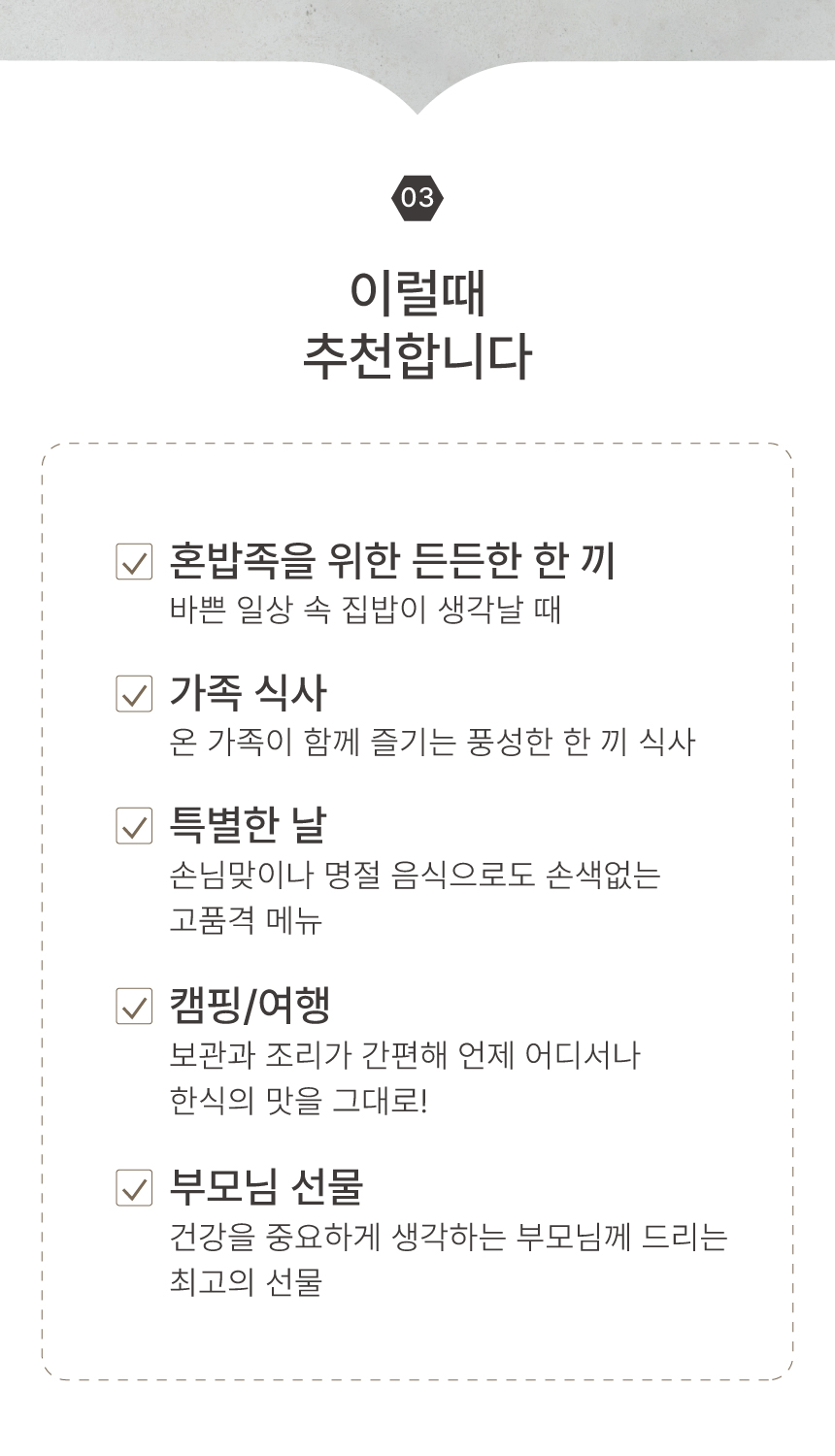 03

이럴때
추천합니다

☑ 혼밥족을 위한 든든한 한 끼
바쁜 일상 속 집밥이 생각날 때

☑ 가족 식사
온 가족이 함께 즐기는 풍성한 한 끼 식사

☑ 특별한 날
손님맞이나 명절 음식으로도 손색없는 고품격 메뉴

☑ 캠핑/여행
보관과 조리가 간편해 언제 어디서나 한식의 맛을 그대로!

☑ 부모님 선물
건강을 중요하게 생각하는 부모님께 드리는 최고의 선물